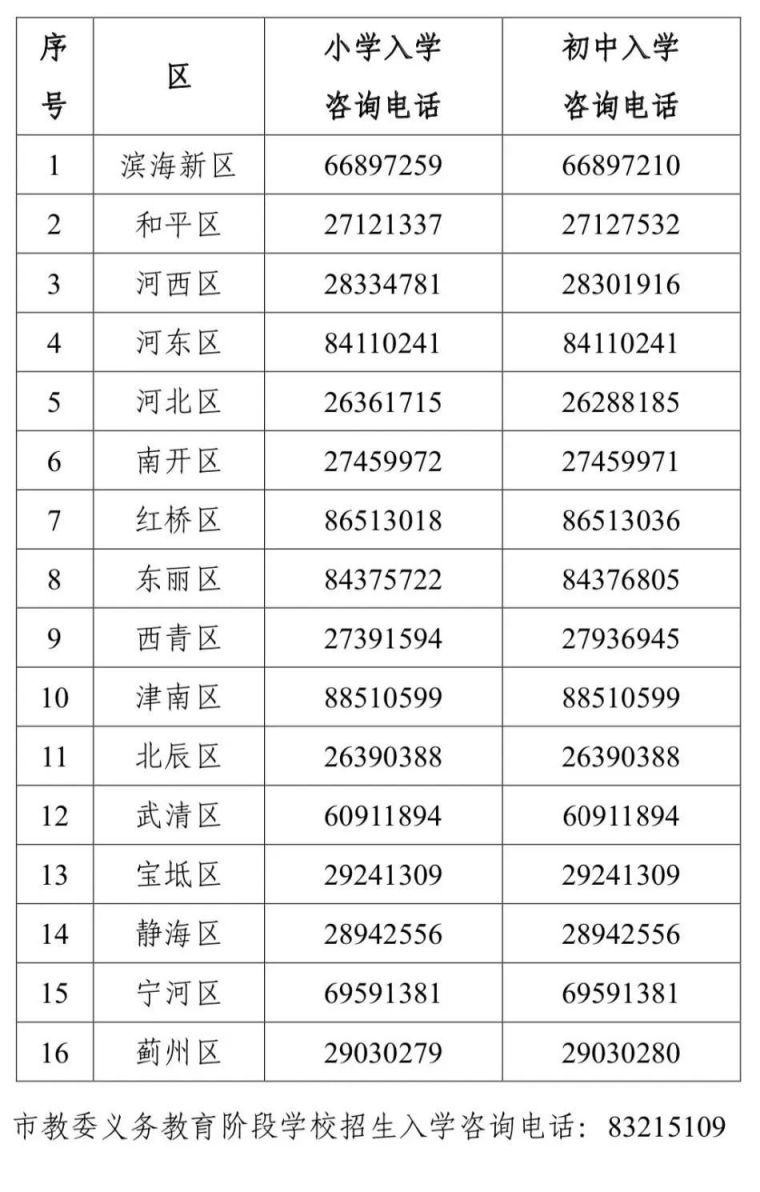 | 序号 | 区 | 小学入学咨询电话 | 初中入学咨询电话 |
|---|---|---|---|
| 1 | 滨海新区 | 66897259 | 66897210 |
| 2 | 和平区 | 27121337 | 27127532 |
| 3 | 河西区 | 28334781 | 28301916 |
| 4 | 河东区 | 84110241 | 84110241 |
| 5 | 河北区 | 26361715 | 26288185 |
| 6 | 南开区 | 27459972 | 27459971 |
| 7 | 红桥区 | 86513018 | 86513036 |
| 8 | 东丽区 | 84375722 | 84376805 |
| 9 | 西青区 | 27391594 | 27936945 |
| 10 | 津南区 | 88510599 | 88510599 |
| 11 | 北辰区 | 26390388 | 26390388 |
| 12 | 武清区 | 60911894 | 60911894 |
| 13 | 宝坻区 | 29241309 | 29241309 |
| 14 | 静海区 | 28942556 | 28942556 |
| 15 | 宁河区 | 69591381 | 69591381 |
| 16 | 蓟州区 | 29030279 | 29030280 |

市教委义务教育阶段学校招生入学咨询电话：83215109